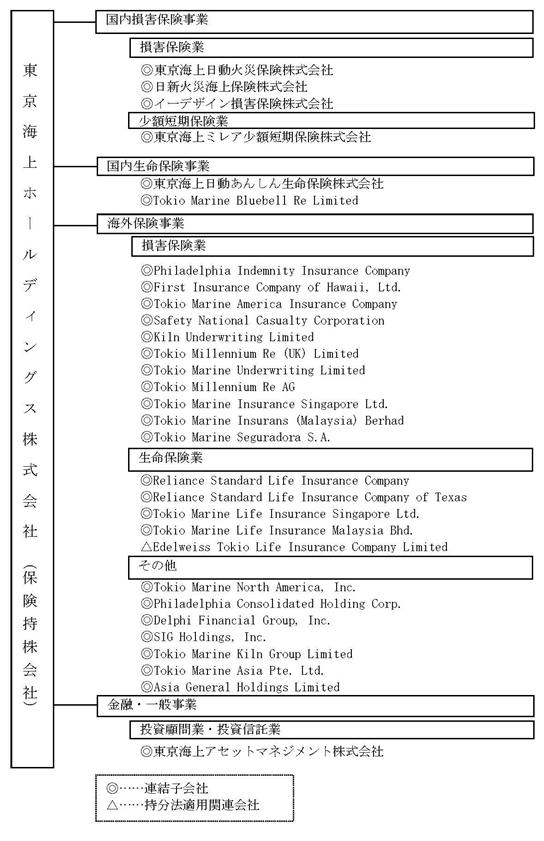 東京海上ホールディングス株式会社（保険持株会社）

国内損害保険事業

損害保険業

◎東京海上日動火災保険株式会社
◎日新火災海上保険株式会社
◎イーデザイン損害保険株式会社

少額短期保険業

◎東京海上ミレア少額短期保険株式会社

国内生命保険事業

◎東京海上日動あんしん生命保険株式会社
◎Tokio Marine Bluebell Re Limited

海外保険事業

損害保険業

◎Philadelphia Indemnity Insurance Company
◎First Insurance Company of Hawaii, Ltd.
◎Tokio Marine America Insurance Company
◎Safety National Casualty Corporation
◎Kiln Underwriting Limited
◎Tokio Millennium Re (UK) Limited
◎Tokio Marine Underwriting Limited
◎Tokio Millennium Re AG
◎Tokio Marine Insurance Singapore Ltd.
◎Tokio Marine Insurans (Malaysia) Berhad
◎Tokio Marine Seguradora S.A.

生命保険業

◎Reliance Standard Life Insurance Company
◎Reliance Standard Life Insurance Company of Texas
◎Tokio Marine Life Insurance Singapore Ltd.
◎Tokio Marine Life Insurance Malaysia Bhd.
△Edelweiss Tokio Life Insurance Company Limited

その他

◎Tokio Marine North America, Inc.
◎Philadelphia Consolidated Holding Corp.
◎Delphi Financial Group, Inc.
◎SIG Holdings, Inc.
◎Tokio Marine Kiln Group Limited
◎Tokio Marine Asia Pte. Ltd.
◎Asia General Holdings Limited

金融・一般事業

投資顧問業・投資信託業

◎東京海上アセットマネジメント株式会社

◎……連結子会社
△……持分法適用関連会社